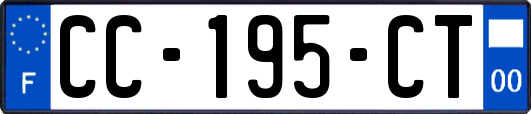 F
CC-195-CT
00